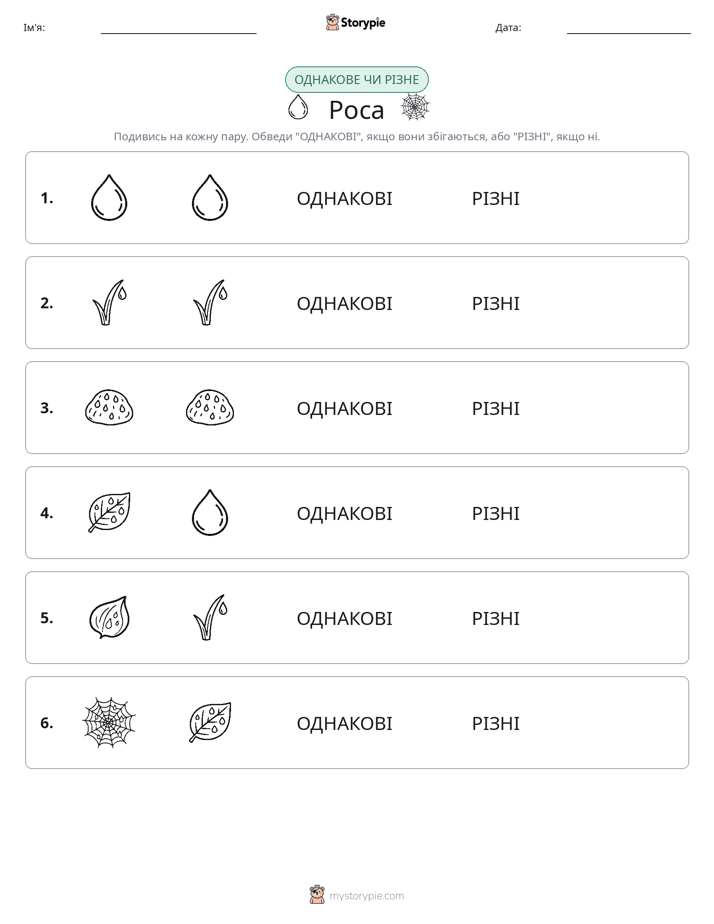 Ім'я: ____ Storypie Дата: ____

ОДНАКОВЕ ЧИ РІЗНЕ

Роса

Подивись на кожну пару. Обведи "ОДНАКОВІ", якщо вони збігаються, або "РІЗНІ", якщо ні.

1. ОДНАКОВІ РІЗНІ

2. ОДНАКОВІ РІЗНІ

3. ОДНАКОВІ РІЗНІ

4. ОДНАКОВІ РІЗНІ

5. ОДНАКОВІ РІЗНІ

6. ОДНАКОВІ РІЗНІ

mystorypie.com